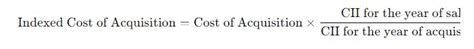 $\text{Indexed Cost of Acquisition} = \text{Cost of Acquisition} \times \frac{\text{CII for the year of sal}}{\text{CII for the year of acquis}}$